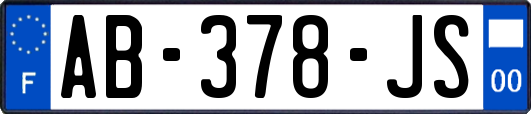 F

AB-378-JS

00